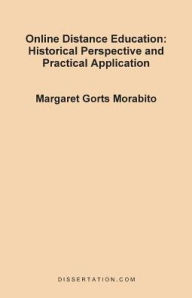 Online Distance Education: Historical Perspective and Practical Application

Margaret Gorts Morabito

DISSERTATION.COM